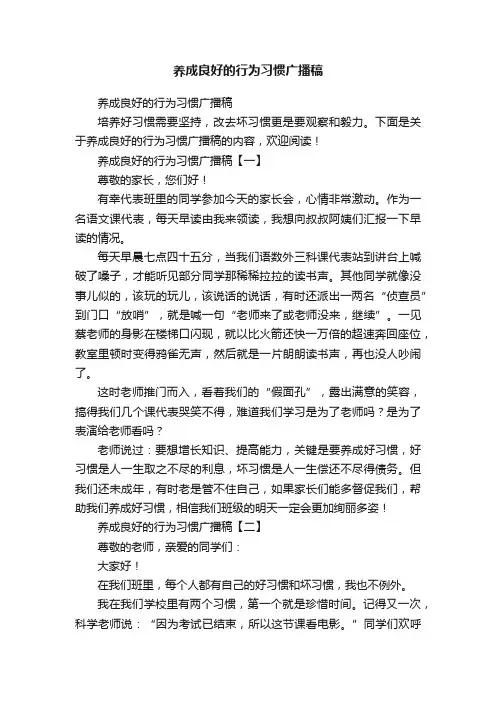 养成良好的行为习惯广播稿

养成良好的行为习惯广播稿

培养好习惯需要坚持，改去坏习惯更是要观察和毅力。下面是关于养成良好的行为习惯广播稿的内容，欢迎阅读！

养成良好的行为习惯广播稿【一】

尊敬的家长，您们好！

有幸代表班里的同学参加今天的家长会，心情非常激动。作为一名语文课代表，每天早读由我来领读，我想向叔叔阿姨们汇报一下早读的情况。

每天早晨七点四十五分，当我们语数外三科课代表站到讲台上喊破了嗓子，才能听见部分同学那稀稀拉拉的读书声。其他同学就像没事儿似的，该玩的玩儿，该说话的说话，有时还派出一两名“侦查员”到门口“放哨”，就是喊一句“老师来了或老师没来，继续”。一见蔡老师的身影在楼梯口闪现，就以比火箭还快一万倍的超速奔回座位，教室里顿时变得鸦雀无声，然后就是一片朗朗读书声，再也没人吵闹了。

这时老师推门而入，看着我们的“假面孔”，露出满意的笑容，搞得我们几个课代表哭笑不得，难道我们学习是为了老师吗？是为了表演给老师看吗？

老师说过：要想增长知识、提高能力，关键是要养成好习惯，好习惯是人一生取之不尽的利息，坏习惯是人一生偿还不尽得债务。但我们还未成年，有时老是管不住自己，如果家长们能多督促我们，帮助我们养成好习惯，相信我们班级的明天一定会更加绚丽多姿！

养成良好的行为习惯广播稿【二】

尊敬的老师，亲爱的同学们：

大家好！

在我们班里，每个人都有自己的好习惯和坏习惯，我也不例外。

我在我们学校里有两个习惯，第一个就是珍惜时间。记得又一次，科学老师说：“因为考试已结束，所以这节课看电影。”同学们欢呼